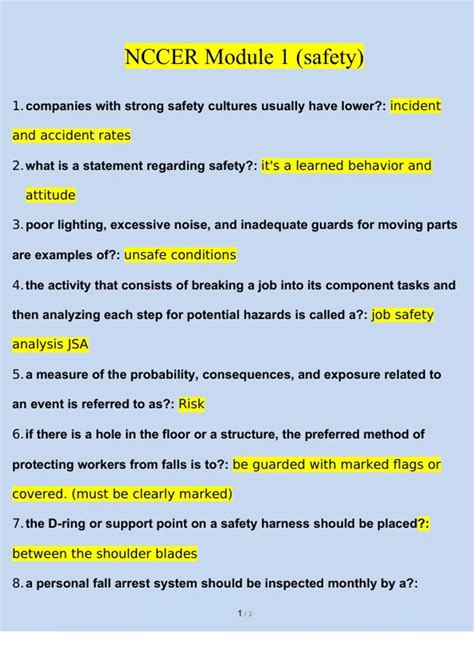 NCCER Module 1 (safety)

1. companies with strong safety cultures usually have lower?: incident and accident rates

2. what is a statement regarding safety?: it's a learned behavior and attitude

3. poor lighting, excessive noise, and inadequate guards for moving parts are examples of?: unsafe conditions

4. the activity that consists of breaking a job into its component tasks and then analyzing each step for potential hazards is called a?: job safety analysis JSA

5. a measure of the probability, consequences, and exposure related to an event is referred to as?: Risk

6. if there is a hole in the floor or a structure, the preferred method of protecting workers from falls is to?: be guarded with marked flags or covered. (must be clearly marked)

7. the D-ring or support point on a safety harness should be placed?: between the shoulder blades

8. a personal fall arrest system should be inspected monthly by a?:

1 / 2